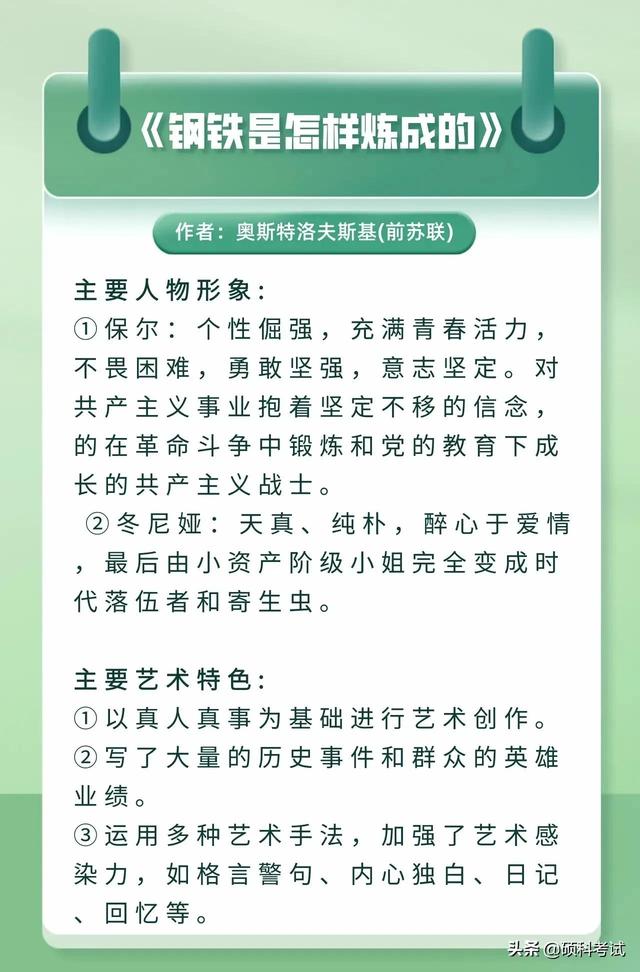 《钢铁是怎样炼成的》

作者：奥斯特洛夫斯基(前苏联)

主要人物形象：
①保尔：个性倔强，充满青春活力，不畏困难，勇敢坚强，意志坚定。对共产主义事业抱着坚定不移的信念，的在革命斗争中锻炼和党的教育下成长的共产主义战士。
②冬尼娅：天真、纯朴，醉心于爱情，最后由小资产阶级小姐完全变成时代落伍者和寄生虫。

主要艺术特色：
①以真人真事为基础进行艺术创作。
②写了大量的历史事件和群众的英雄业绩。
③运用多种艺术手法，加强了艺术感染力，如格言警句、内心独白、日记、回忆等。

头条 @硕科考试